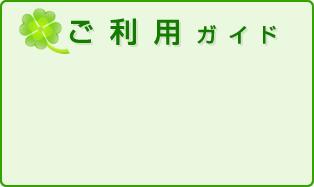 ご利用ガイド